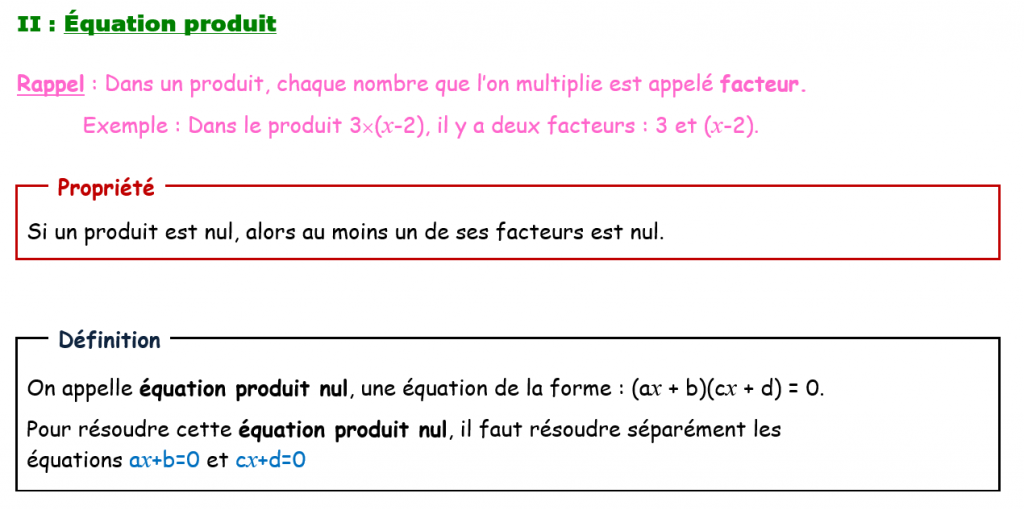 II : Équation produit

Rappel : Dans un produit, chaque nombre que l'on multiplie est appelé facteur.

Exemple : Dans le produit $3\times(x-2)$, il y a deux facteurs : 3 et $(x-2)$.

Propriété

Si un produit est nul, alors au moins un de ses facteurs est nul.

Définition

On appelle équation produit nul, une équation de la forme : $(ax + b)(cx + d) = 0$.

Pour résoudre cette équation produit nul, il faut résoudre séparément les équations $ax+b=0$ et $cx+d=0$